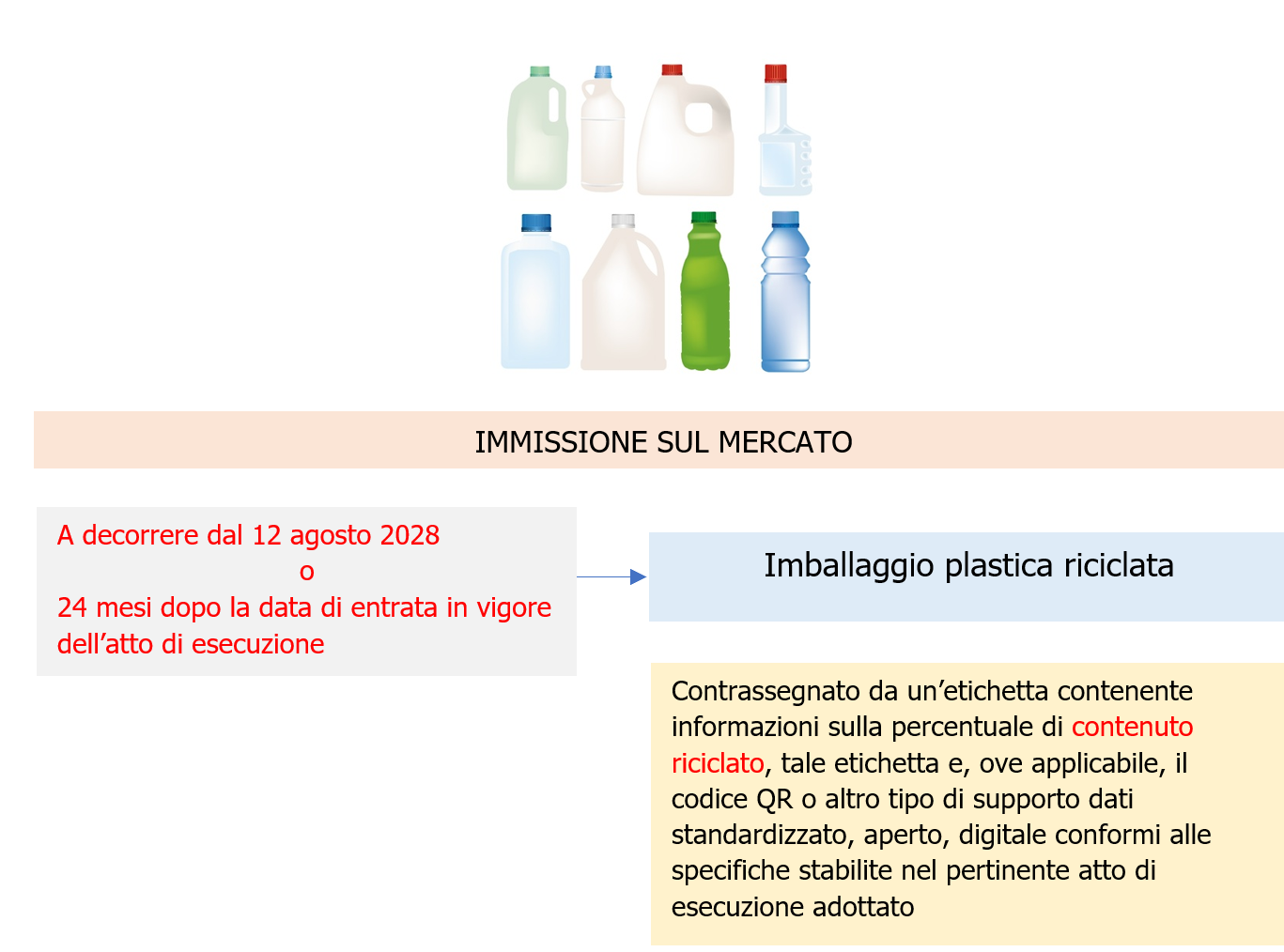 IMMISSIONE SUL MERCATO

A decorrere dal 12 agosto 2028
o
24 mesi dopo la data di entrata in vigore dell’atto di esecuzione

Imballaggio plastica riciclata

Contrassegnato da un’etichetta contenente informazioni sulla percentuale di contenuto riciclato, tale etichetta e, ove applicabile, il codice QR o altro tipo di supporto dati standardizzato, aperto, digitale conformi alle specifiche stabilite nel pertinente atto di esecuzione adottato